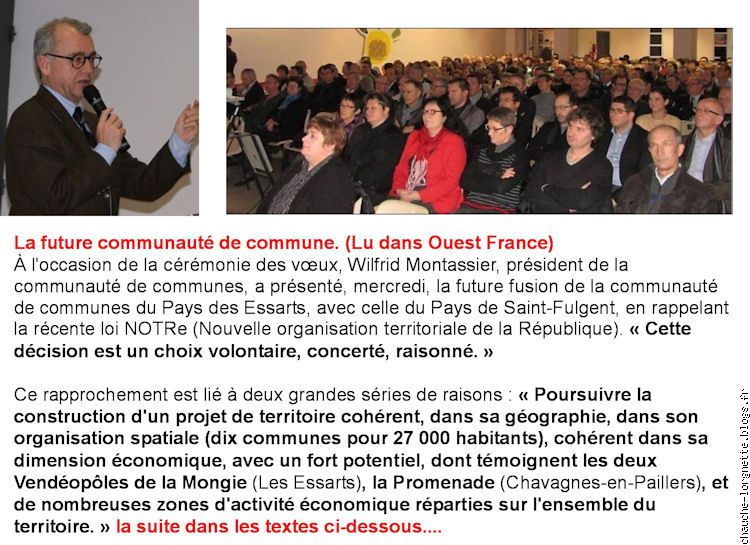 La future communauté de commune. (Lu dans Ouest France)
À l'occasion de la cérémonie des vœux, Wilfrid Montassier, président de la communauté de communes, a présenté, mercredi, la future fusion de la communauté de communes du Pays des Essarts, avec celle du Pays de Saint-Fulgent, en rappelant la récente loi NOTRe (Nouvelle organisation territoriale de la République). « Cette décision est un choix volontaire, concerté, raisonné. »

Ce rapprochement est lié à deux grandes séries de raisons : « Poursuivre la construction d'un projet de territoire cohérent, dans sa géographie, dans son organisation spatiale (dix communes pour 27 000 habitants), cohérent dans sa dimension économique, avec un fort potentiel, dont témoignent les deux Vendéopôles de la Mongie (Les Essarts), la Promenade (Chavagnes-en-Paillers), et de nombreuses zones d'activité économique réparties sur l'ensemble du territoire. » la suite dans les textes ci-dessous....

chauche-lorgnette.blogs.fr